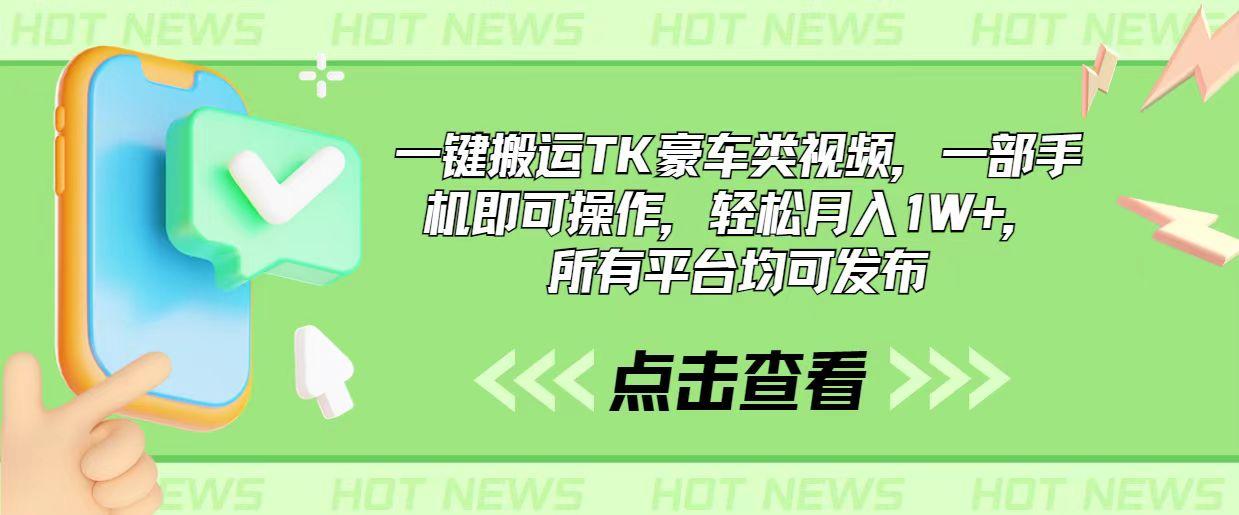 HOT NEWS HOT NEWS HOT NEWS HOT NEWS

一键搬运TK豪车类视频，一部手机即可操作，轻松月入1W+，所有平台均可发布

点击查看

NEWS HOT NEWS HOT NEWS HOT NEWS